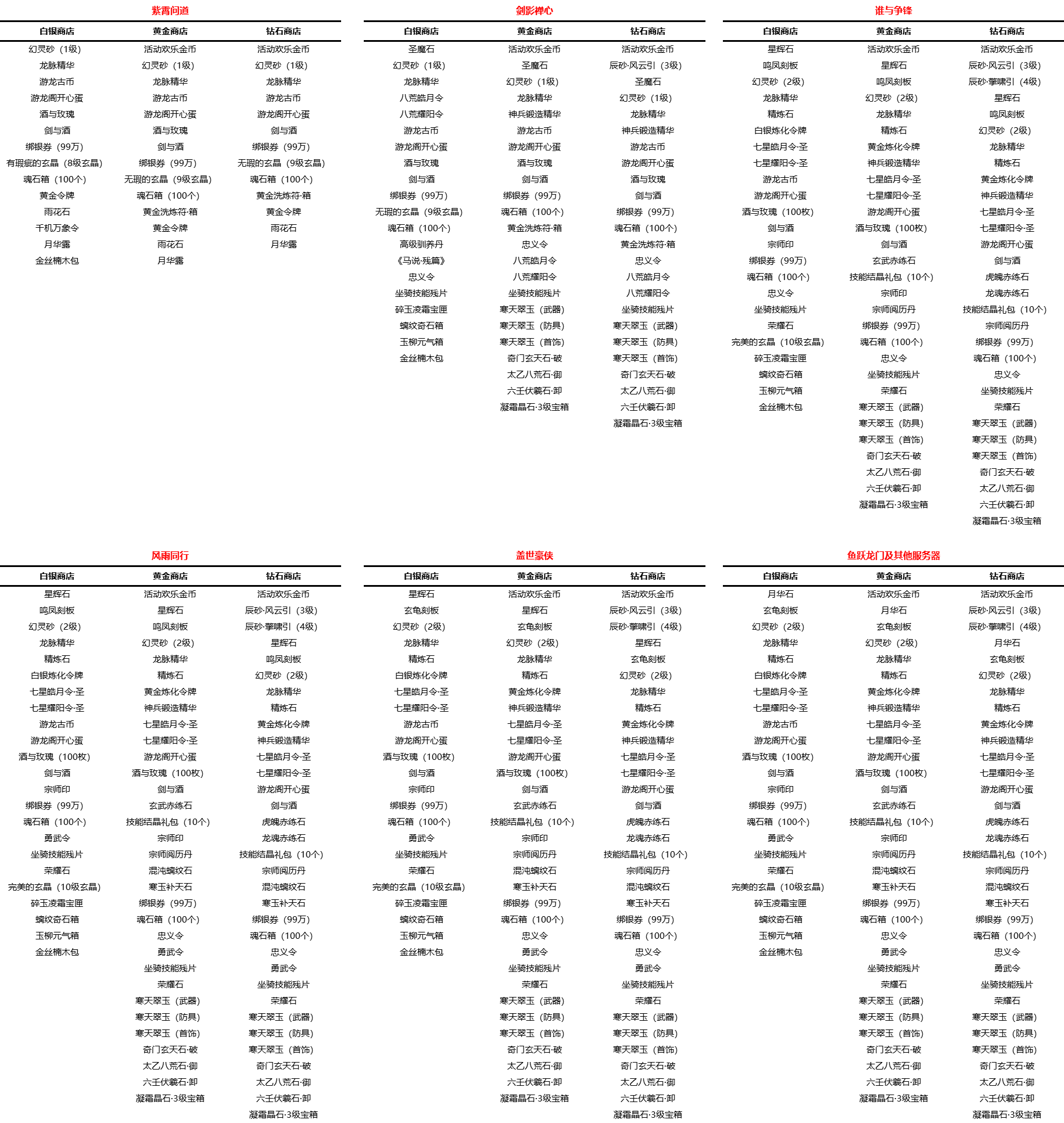 紫霄问道

| 白银商店 | 黄金商店 | 钻石商店 |
|---|---|---|
| 幻灵砂（1级） | 活动欢乐金币 | 活动欢乐金币 |
| 龙脉精华 | 幻灵砂（1级） | 幻灵砂（1级） |
| 游龙古币 | 龙脉精华 | 龙脉精华 |
| 游龙阁开心蛋 | 游龙古币 | 游龙古币 |
| 酒与玫瑰 | 游龙阁开心蛋 | 游龙阁开心蛋 |
| 剑与酒 | 酒与玫瑰 | 剑与酒 |
| 绑银券（99万） | 剑与酒 | 绑银券（99万） |
| 有瑕疵的玄晶（8级玄晶） | 绑银券（99万） | 无瑕的玄晶（9级玄晶） |
| 魂石箱（100个） | 无瑕的玄晶（9级玄晶） | 魂石箱（100个） |
| 黄金令牌 | 魂石箱（100个） | 黄金洗炼符·箱 |
| 雨花石 | 黄金洗炼符·箱 | 黄金令牌 |
| 千机万象令 | 黄金令牌 | 雨花石 |
| 月华露 | 雨花石 | 月华露 |
| 金丝楠木包 | 月华露 | |

剑影禅心

| 白银商店 | 黄金商店 | 钻石商店 |
|---|---|---|
| 圣魔石 | 活动欢乐金币 | 活动欢乐金币 |
| 幻灵砂（1级） | 圣魔石 | 辰砂·风云引（3级） |
| 龙脉精华 | 幻灵砂（1级） | 圣魔石 |
| 八荒皓月令 | 龙脉精华 | 幻灵砂（1级） |
| 八荒耀阳令 | 神兵锻造精华 | 龙脉精华 |
| 游龙古币 | 游龙古币 | 神兵锻造精华 |
| 游龙阁开心蛋 | 游龙阁开心蛋 | 游龙古币 |
| 酒与玫瑰 | 酒与玫瑰 | 游龙阁开心蛋 |
| 剑与酒 | 剑与酒 | 酒与玫瑰 |
| 绑银券（99万） | 绑银券（99万） | 剑与酒 |
| 无瑕的玄晶（9级玄晶） | 魂石箱（100个） | 绑银券（99万） |
| 魂石箱（100个） | 黄金洗炼符·箱 | 魂石箱（100个） |
| 高级驯养丹 | 忠义令 | 黄金洗炼符·箱 |
| 《马说·残篇》 | 八荒皓月令 | 忠义令 |
| 忠义令 | 八荒耀阳令 | 八荒皓月令 |
| 坐骑技能残片 | 坐骑技能残片 | 八荒耀阳令 |
| 碎玉凌霜宝匣 | 寒天翠玉（武器） | 坐骑技能残片 |
| 螭纹奇石箱 | 寒天翠玉（防具） | 寒天翠玉（武器） |
| 玉柳元气箱 | 寒天翠玉（首饰） | 寒天翠玉（防具） |
| 金丝楠木包 | 奇门玄天石·破 | 寒天翠玉（首饰） |
| | 太乙八荒石·御 | 奇门玄天石·破 |
| | 六壬伏羲石·卸 | 太乙八荒石·御 |
| | 凝霜晶石·3级宝箱 | 六壬伏羲石·卸 |
| | | 凝霜晶石·3级宝箱 |

谁与争锋

| 白银商店 | 黄金商店 | 钻石商店 |
|---|---|---|
| 星辉石 | 活动欢乐金币 | 活动欢乐金币 |
| 鸣凤刻板 | 星辉石 | 辰砂·风云引（3级） |
| 幻灵砂（2级） | 鸣凤刻板 | 辰砂·擎啸引（4级） |
| 龙脉精华 | 幻灵砂（2级） | 星辉石 |
| 精炼石 | 龙脉精华 | 鸣凤刻板 |
| 白银炼化令牌 | 精炼石 | 幻灵砂（2级） |
| 七星皓月令·圣 | 黄金炼化令牌 | 龙脉精华 |
| 七星耀阳令·圣 | 神兵锻造精华 | 精炼石 |
| 游龙古币 | 七星皓月令·圣 | 黄金炼化令牌 |
| 游龙阁开心蛋 | 七星耀阳令·圣 | 神兵锻造精华 |
| 酒与玫瑰（100枚） | 游龙阁开心蛋 | 七星皓月令·圣 |
| 剑与酒 | 酒与玫瑰（100枚） | 七星耀阳令·圣 |
| 宗师印 | 剑与酒 | 游龙阁开心蛋 |
| 绑银券（99万） | 玄武赤练石 | 剑与酒 |
| 魂石箱（100个） | 技能结晶礼包（10个） | 虎魄赤练石 |
| 忠义令 | 宗师印 | 龙魂赤练石 |
| 坐骑技能残片 | 宗师阅历丹 | 技能结晶礼包（10个） |
| 荣耀石 | 绑银券（99万） | 宗师阅历丹 |
| 完美的玄晶（10级玄晶） | 魂石箱（100个） | 绑银券（99万） |
| 碎玉凌霜宝匣 | 忠义令 | 魂石箱（100个） |
| 螭纹奇石箱 | 坐骑技能残片 | 忠义令 |
| 玉柳元气箱 | 荣耀石 | 坐骑技能残片 |
| 金丝楠木包 | 寒天翠玉（武器） | 荣耀石 |
| | 寒天翠玉（防具） | 寒天翠玉（武器） |
| | 寒天翠玉（首饰） | 寒天翠玉（防具） |
| | 奇门玄天石·破 | 寒天翠玉（首饰） |
| | 太乙八荒石·御 | 奇门玄天石·破 |
| | 六壬伏羲石·卸 | 太乙八荒石·御 |
| | 凝霜晶石·3级宝箱 | 六壬伏羲石·卸 |
| | | 凝霜晶石·3级宝箱 |

风雨同行

| 白银商店 | 黄金商店 | 钻石商店 |
|---|---|---|
| 星辉石 | 活动欢乐金币 | 活动欢乐金币 |
| 鸣凤刻板 | 星辉石 | 辰砂·风云引（3级） |
| 幻灵砂（2级） | 鸣凤刻板 | 辰砂·擎啸引（4级） |
| 龙脉精华 | 幻灵砂（2级） | 星辉石 |
| 精炼石 | 龙脉精华 | 鸣凤刻板 |
| 白银炼化令牌 | 精炼石 | 幻灵砂（2级） |
| 七星皓月令·圣 | 黄金炼化令牌 | 龙脉精华 |
| 七星耀阳令·圣 | 神兵锻造精华 | 精炼石 |
| 游龙古币 | 七星皓月令·圣 | 黄金炼化令牌 |
| 游龙阁开心蛋 | 七星耀阳令·圣 | 神兵锻造精华 |
| 酒与玫瑰（100枚） | 游龙阁开心蛋 | 七星皓月令·圣 |
| 剑与酒 | 酒与玫瑰（100枚） | 七星耀阳令·圣 |
| 宗师印 | 剑与酒 | 游龙阁开心蛋 |
| 绑银券（99万） | 玄武赤练石 | 剑与酒 |
| 魂石箱（100个） | 技能结晶礼包（10个） | 虎魄赤练石 |
| 勇武令 | 宗师印 | 龙魂赤练石 |
| 坐骑技能残片 | 宗师阅历丹 | 技能结晶礼包（10个） |
| 荣耀石 | 混沌螭纹石 | 宗师阅历丹 |
| 完美的玄晶（10级玄晶） | 寒玉补天石 | 混沌螭纹石 |
| 碎玉凌霜宝匣 | 绑银券（99万） | 寒玉补天石 |
| 螭纹奇石箱 | 魂石箱（100个） | 绑银券（99万） |
| 玉柳元气箱 | 忠义令 | 魂石箱（100个） |
| 金丝楠木包 | 勇武令 | 忠义令 |
| | 坐骑技能残片 | 勇武令 |
| | 荣耀石 | 坐骑技能残片 |
| | 寒天翠玉（武器） | 荣耀石 |
| | 寒天翠玉（防具） | 寒天翠玉（武器） |
| | 寒天翠玉（首饰） | 寒天翠玉（防具） |
| | 奇门玄天石·破 | 寒天翠玉（首饰） |
| | 太乙八荒石·御 | 奇门玄天石·破 |
| | 六壬伏羲石·卸 | 太乙八荒石·御 |
| | 凝霜晶石·3级宝箱 | 六壬伏羲石·卸 |
| | | 凝霜晶石·3级宝箱 |

盖世豪侠

| 白银商店 | 黄金商店 | 钻石商店 |
|---|---|---|
| 星辉石 | 活动欢乐金币 | 活动欢乐金币 |
| 玄龟刻板 | 星辉石 | 辰砂·风云引（3级） |
| 幻灵砂（2级） | 玄龟刻板 | 辰砂·擎啸引（4级） |
| 龙脉精华 | 幻灵砂（2级） | 星辉石 |
| 精炼石 | 龙脉精华 | 玄龟刻板 |
| 白银炼化令牌 | 精炼石 | 幻灵砂（2级） |
| 七星皓月令·圣 | 黄金炼化令牌 | 龙脉精华 |
| 七星耀阳令·圣 | 神兵锻造精华 | 精炼石 |
| 游龙古币 | 七星皓月令·圣 | 黄金炼化令牌 |
| 游龙阁开心蛋 | 七星耀阳令·圣 | 神兵锻造精华 |
| 酒与玫瑰（100枚） | 游龙阁开心蛋 | 七星皓月令·圣 |
| 剑与酒 | 酒与玫瑰（100枚） | 七星耀阳令·圣 |
| 宗师印 | 剑与酒 | 游龙阁开心蛋 |
| 绑银券（99万） | 玄武赤练石 | 剑与酒 |
| 魂石箱（100个） | 技能结晶礼包（10个） | 虎魄赤练石 |
| 勇武令 | 宗师印 | 龙魂赤练石 |
| 坐骑技能残片 | 宗师阅历丹 | 技能结晶礼包（10个） |
| 荣耀石 | 混沌螭纹石 | 宗师阅历丹 |
| 完美的玄晶（10级玄晶） | 寒玉补天石 | 混沌螭纹石 |
| 碎玉凌霜宝匣 | 绑银券（99万） | 寒玉补天石 |
| 螭纹奇石箱 | 魂石箱（100个） | 绑银券（99万） |
| 玉柳元气箱 | 忠义令 | 魂石箱（100个） |
| 金丝楠木包 | 勇武令 | 忠义令 |
| | 坐骑技能残片 | 勇武令 |
| | 荣耀石 | 坐骑技能残片 |
| | 寒天翠玉（武器） | 荣耀石 |
| | 寒天翠玉（防具） | 寒天翠玉（武器） |
| | 寒天翠玉（首饰） | 寒天翠玉（防具） |
| | 奇门玄天石·破 | 寒天翠玉（首饰） |
| | 太乙八荒石·御 | 奇门玄天石·破 |
| | 六壬伏羲石·卸 | 太乙八荒石·御 |
| | 凝霜晶石·3级宝箱 | 六壬伏羲石·卸 |
| | | 凝霜晶石·3级宝箱 |

鱼跃龙门及其他服务器

| 白银商店 | 黄金商店 | 钻石商店 |
|---|---|---|
| 月华石 | 活动欢乐金币 | 活动欢乐金币 |
| 玄龟刻板 | 月华石 | 辰砂·风云引（3级） |
| 幻灵砂（2级） | 玄龟刻板 | 辰砂·擎啸引（4级） |
| 龙脉精华 | 幻灵砂（2级） | 月华石 |
| 精炼石 | 龙脉精华 | 玄龟刻板 |
| 白银炼化令牌 | 精炼石 | 幻灵砂（2级） |
| 七星皓月令·圣 | 黄金炼化令牌 | 龙脉精华 |
| 七星耀阳令·圣 | 神兵锻造精华 | 精炼石 |
| 游龙古币 | 七星皓月令·圣 | 黄金炼化令牌 |
| 游龙阁开心蛋 | 七星耀阳令·圣 | 神兵锻造精华 |
| 酒与玫瑰（100枚） | 游龙阁开心蛋 | 七星皓月令·圣 |
| 剑与酒 | 酒与玫瑰（100枚） | 七星耀阳令·圣 |
| 宗师印 | 剑与酒 | 游龙阁开心蛋 |
| 绑银券（99万） | 玄武赤练石 | 剑与酒 |
| 魂石箱（100个） | 技能结晶礼包（10个） | 虎魄赤练石 |
| 勇武令 | 宗师印 | 龙魂赤练石 |
| 坐骑技能残片 | 宗师阅历丹 | 技能结晶礼包（10个） |
| 荣耀石 | 混沌螭纹石 | 宗师阅历丹 |
| 完美的玄晶（10级玄晶） | 寒玉补天石 | 混沌螭纹石 |
| 碎玉凌霜宝匣 | 绑银券（99万） | 寒玉补天石 |
| 螭纹奇石箱 | 魂石箱（100个） | 绑银券（99万） |
| 玉柳元气箱 | 忠义令 | 魂石箱（100个） |
| 金丝楠木包 | 勇武令 | 忠义令 |
| | 坐骑技能残片 | 勇武令 |
| | 荣耀石 | 坐骑技能残片 |
| | 寒天翠玉（武器） | 荣耀石 |
| | 寒天翠玉（防具） | 寒天翠玉（武器） |
| | 寒天翠玉（首饰） | 寒天翠玉（防具） |
| | 奇门玄天石·破 | 寒天翠玉（首饰） |
| | 太乙八荒石·御 | 奇门玄天石·破 |
| | 六壬伏羲石·卸 | 太乙八荒石·御 |
| | 凝霜晶石·3级宝箱 | 六壬伏羲石·卸 |
| | | 凝霜晶石·3级宝箱 |